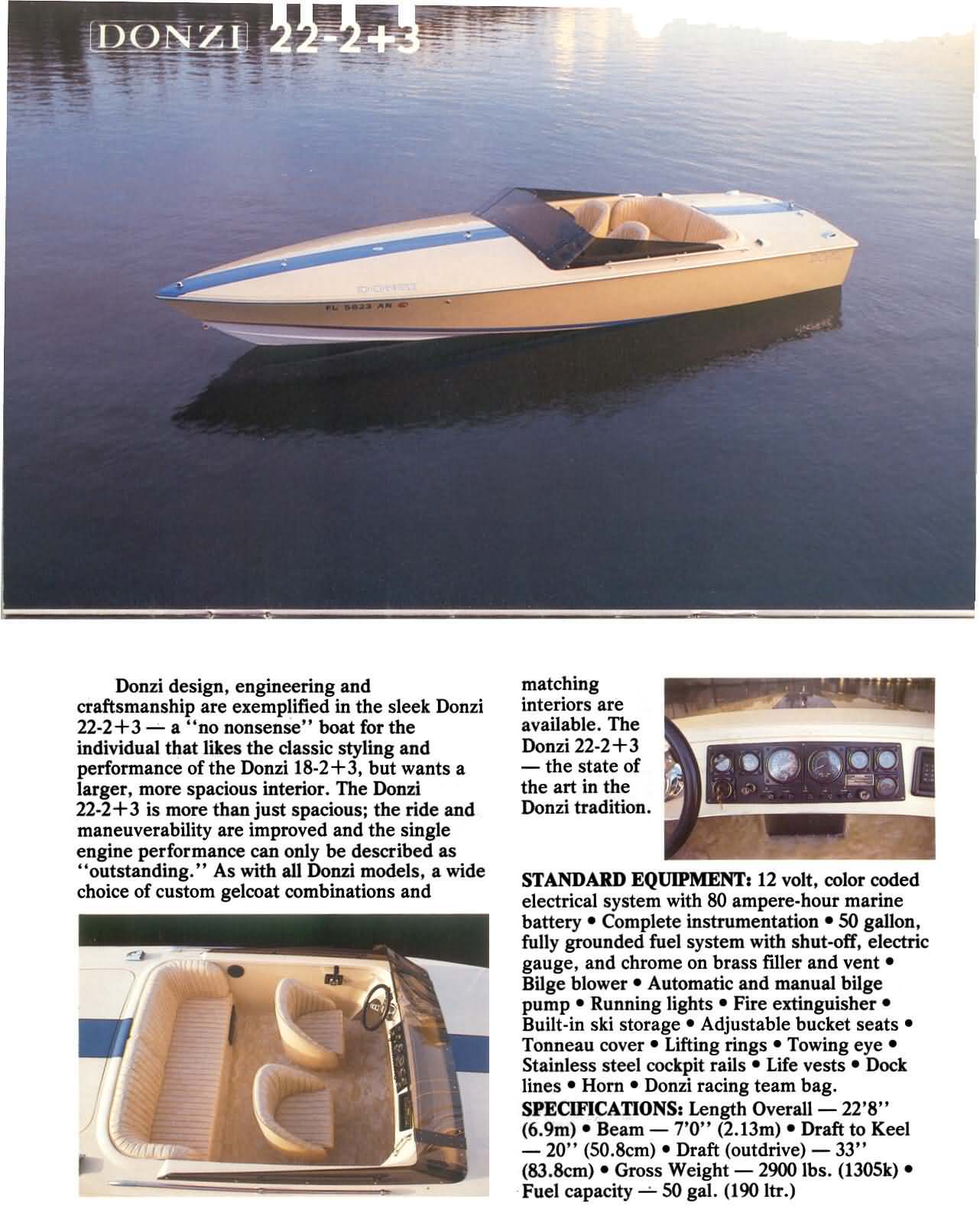 DONZI 22-2+3

DONZI

FL 5823 AN

Donzi design, engineering and craftsmanship are exemplified in the sleek Donzi 22-2+3 — a "no nonsense" boat for the individual that likes the classic styling and performance of the Donzi 18-2+3, but wants a larger, more spacious interior. The Donzi 22-2+3 is more than just spacious; the ride and maneuverability are improved and the single engine performance can only be described as "outstanding." As with all Donzi models, a wide choice of custom gelcoat combinations and matching interiors are available. The Donzi 22-2+3 — the state of the art in the Donzi tradition.

STANDARD EQUIPMENT: 12 volt, color coded electrical system with 80 ampere-hour marine battery • Complete instrumentation • 50 gallon, fully grounded fuel system with shut-off, electric gauge, and chrome on brass filler and vent • Bilge blower • Automatic and manual bilge pump • Running lights • Fire extinguisher • Built-in ski storage • Adjustable bucket seats • Tonneau cover • Lifting rings • Towing eye • Stainless steel cockpit rails • Life vests • Dock lines • Horn • Donzi racing team bag.

SPECIFICATIONS: Length Overall — 22'8" (6.9m) • Beam — 7'0" (2.13m) • Draft to Keel — 20" (50.8cm) • Draft (outdrive) — 33" (83.8cm) • Gross Weight — 2900 lbs. (1305k) • Fuel capacity — 50 gal. (190 ltr.)